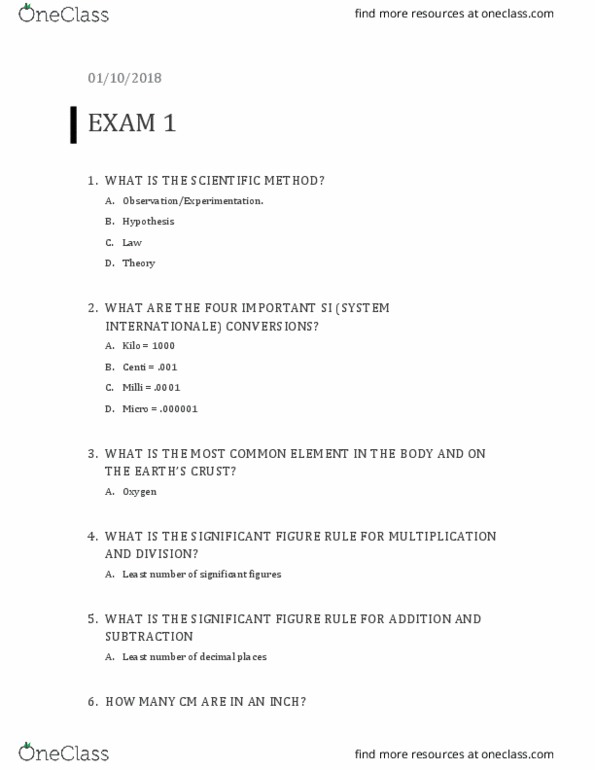 OneClass

find more resources at oneclass.com

01/10/2018

EXAM 1

1. WHAT IS THE SCIENTIFIC METHOD?

A. Observation/Experimentation.

B. Hypothesis

C. Law

D. Theory

2. WHAT ARE THE FOUR IMPORTANT SI (SYSTEM INTERNATIONALE) CONVERSIONS?

A. Kilo = 1000

B. Centi = .001

C. Milli = .0001

D. Micro = .000001

3. WHAT IS THE MOST COMMON ELEMENT IN THE BODY AND ON THE EARTH'S CRUST?

A. Oxygen

4. WHAT IS THE SIGNIFICANT FIGURE RULE FOR MULTIPLICATION AND DIVISION?

A. Least number of significant figures

5. WHAT IS THE SIGNIFICANT FIGURE RULE FOR ADDITION AND SUBTRACTION

A. Least number of decimal places

6. HOW MANY CM ARE IN AN INCH?

OneClass

find more resources at oneclass.com